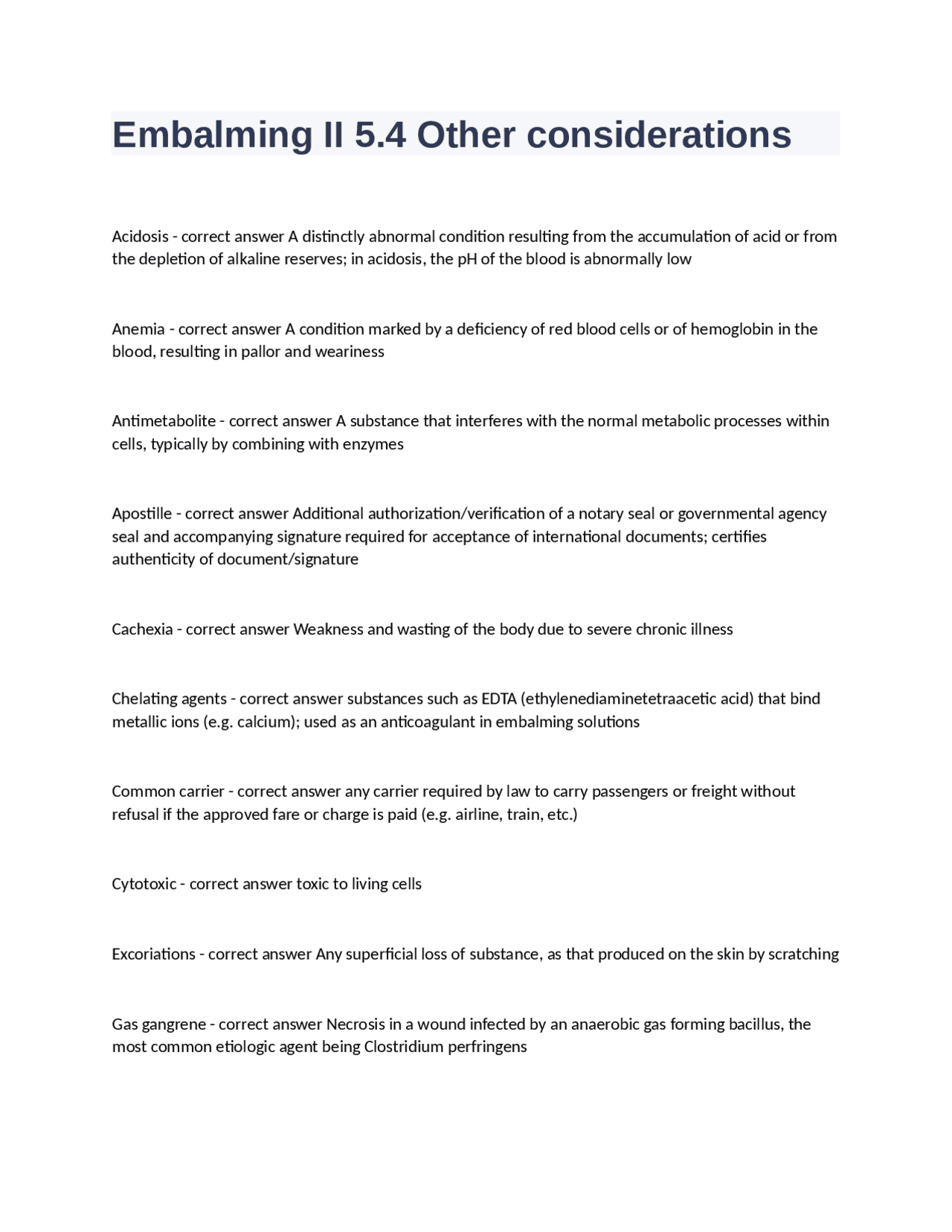 Embalming II 5.4 Other considerations

Acidosis - correct answer A distinctly abnormal condition resulting from the accumulation of acid or from the depletion of alkaline reserves; in acidosis, the pH of the blood is abnormally low

Anemia - correct answer A condition marked by a deficiency of red blood cells or of hemoglobin in the blood, resulting in pallor and weariness

Antimetabolite - correct answer A substance that interferes with the normal metabolic processes within cells, typically by combining with enzymes

Apostille - correct answer Additional authorization/verification of a notary seal or governmental agency seal and accompanying signature required for acceptance of international documents; certifies authenticity of document/signature

Cachexia - correct answer Weakness and wasting of the body due to severe chronic illness

Chelating agents - correct answer substances such as EDTA (ethylenediaminetetraacetic acid) that bind metallic ions (e.g. calcium); used as an anticoagulant in embalming solutions

Common carrier - correct answer any carrier required by law to carry passengers or freight without refusal if the approved fare or charge is paid (e.g. airline, train, etc.)

Cytotoxic - correct answer toxic to living cells

Excoriations - correct answer Any superficial loss of substance, as that produced on the skin by scratching

Gas gangrene - correct answer Necrosis in a wound infected by an anaerobic gas forming bacillus, the most common etiologic agent being Clostridium perfringens